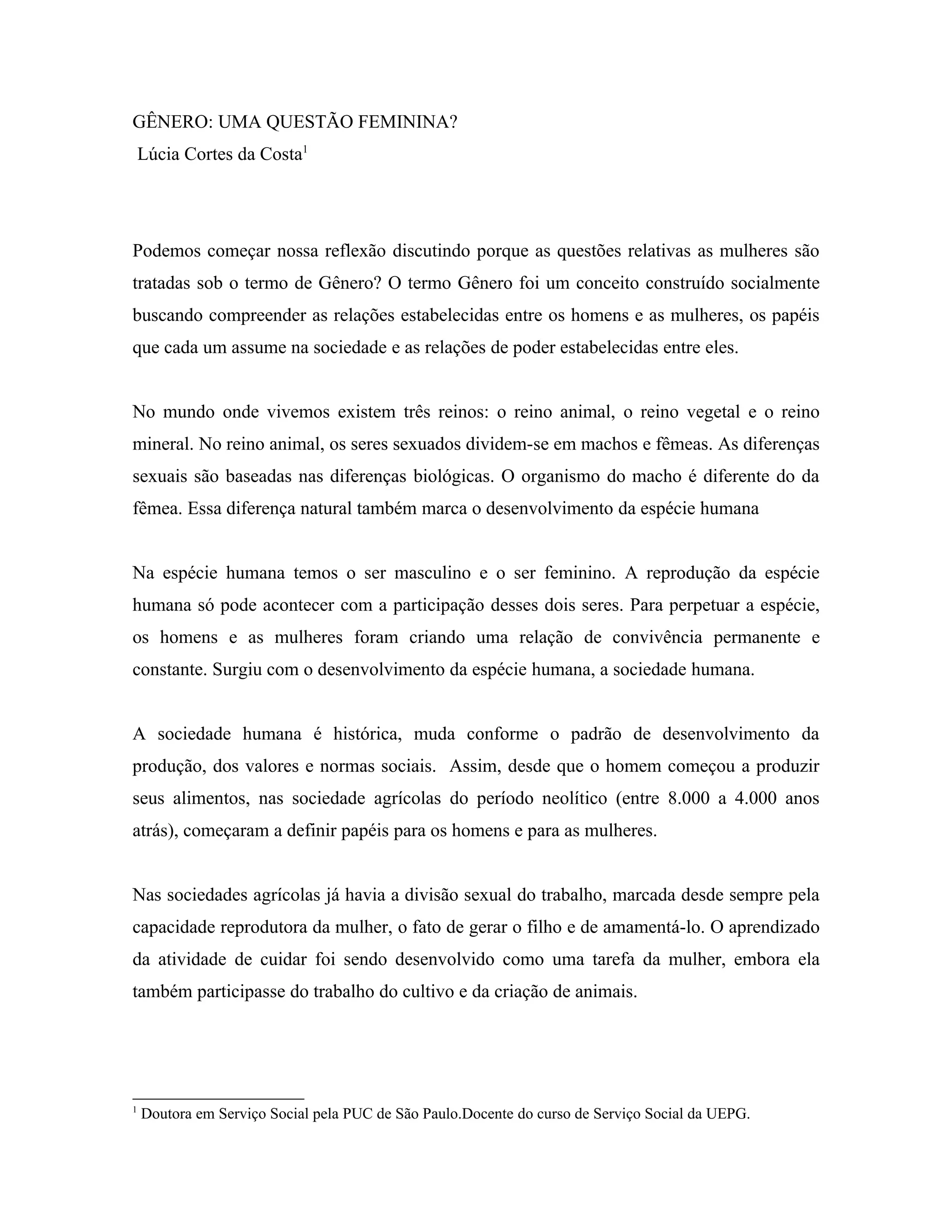 GÊNERO: UMA QUESTÃO FEMININA?
Lúcia Cortes da Costa$^1$

Podemos começar nossa reflexão discutindo porque as questões relativas as mulheres são tratadas sob o termo de Gênero? O termo Gênero foi um conceito construído socialmente buscando compreender as relações estabelecidas entre os homens e as mulheres, os papéis que cada um assume na sociedade e as relações de poder estabelecidas entre eles.

No mundo onde vivemos existem três reinos: o reino animal, o reino vegetal e o reino mineral. No reino animal, os seres sexuados dividem-se em machos e fêmeas. As diferenças sexuais são baseadas nas diferenças biológicas. O organismo do macho é diferente do da fêmea. Essa diferença natural também marca o desenvolvimento da espécie humana

Na espécie humana temos o ser masculino e o ser feminino. A reprodução da espécie humana só pode acontecer com a participação desses dois seres. Para perpetuar a espécie, os homens e as mulheres foram criando uma relação de convivência permanente e constante. Surgiu com o desenvolvimento da espécie humana, a sociedade humana.

A sociedade humana é histórica, muda conforme o padrão de desenvolvimento da produção, dos valores e normas sociais. Assim, desde que o homem começou a produzir seus alimentos, nas sociedade agrícolas do período neolítico (entre 8.000 a 4.000 anos atrás), começaram a definir papéis para os homens e para as mulheres.

Nas sociedades agrícolas já havia a divisão sexual do trabalho, marcada desde sempre pela capacidade reprodutora da mulher, o fato de gerar o filho e de amamentá-lo. O aprendizado da atividade de cuidar foi sendo desenvolvido como uma tarefa da mulher, embora ela também participasse do trabalho do cultivo e da criação de animais.

$^1$ Doutora em Serviço Social pela PUC de São Paulo.Docente do curso de Serviço Social da UEPG.